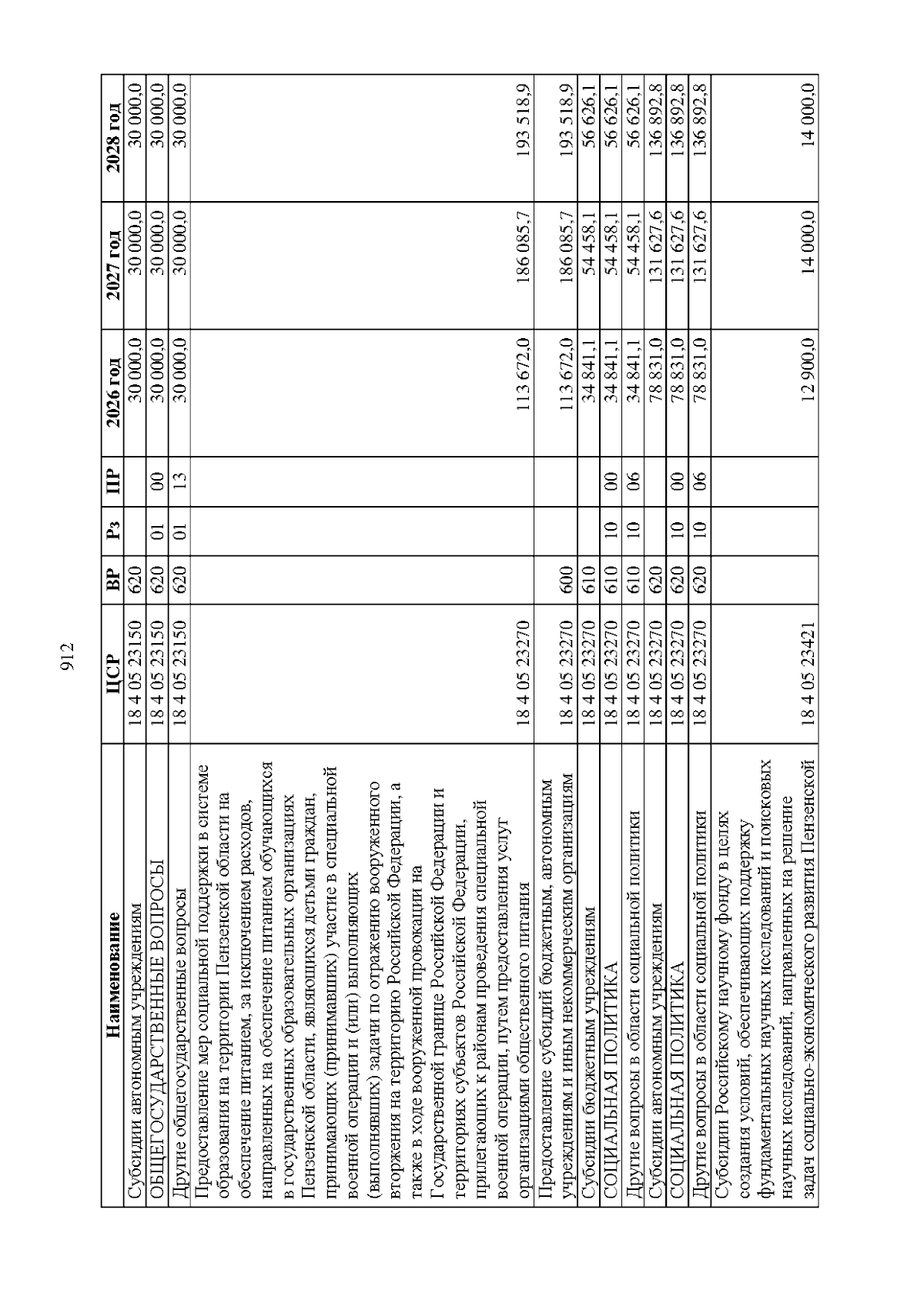 912

| Наименование | ЦСР | ВР | Рз | ПР | 2026 год | 2027 год | 2028 год |
|---|---|---|---|---|---|---|---|
| Субсидии автономным учреждениям | 18 4 05 23150 | 620 | | | 30 000,0 | 30 000,0 | 30 000,0 |
| ОБЩЕГОСУДАРСТВЕННЫЕ ВОПРОСЫ | 18 4 05 23150 | 620 | 01 | 00 | 30 000,0 | 30 000,0 | 30 000,0 |
| Другие общегосударственные вопросы | 18 4 05 23150 | 620 | 01 | 13 | 30 000,0 | 30 000,0 | 30 000,0 |
| Предоставление мер социальной поддержки в системе образования на территории Пензенской области на обеспечение питанием, за исключением расходов, направленных на обеспечение питанием обучающихся в государственных образовательных организациях Пензенской области, являющихся детьми граждан, принимающих (принимавших) участие в специальной военной операции и (или) выполняющих (выполнявших) задачи по отражению вооруженного вторжения на территорию Российской Федерации, а также в ходе вооруженной провокации на Государственной границе Российской Федерации и территориях субъектов Российской Федерации, прилегающих к районам проведения специальной военной операции, путем предоставления услуг организациями общественного питания | 18 4 05 23270 | | | | 113 672,0 | 186 085,7 | 193 518,9 |
| Предоставление субсидий бюджетным, автономным учреждениям и иным некоммерческим организациям | 18 4 05 23270 | 600 | | | 113 672,0 | 186 085,7 | 193 518,9 |
| Субсидии бюджетным учреждениям | 18 4 05 23270 | 610 | | | 34 841,1 | 54 458,1 | 56 626,1 |
| СОЦИАЛЬНАЯ ПОЛИТИКА | 18 4 05 23270 | 610 | 10 | 00 | 34 841,1 | 54 458,1 | 56 626,1 |
| Другие вопросы в области социальной политики | 18 4 05 23270 | 610 | 10 | 06 | 34 841,1 | 54 458,1 | 56 626,1 |
| Субсидии автономным учреждениям | 18 4 05 23270 | 620 | | | 78 831,0 | 131 627,6 | 136 892,8 |
| СОЦИАЛЬНАЯ ПОЛИТИКА | 18 4 05 23270 | 620 | 10 | 00 | 78 831,0 | 131 627,6 | 136 892,8 |
| Другие вопросы в области социальной политики | 18 4 05 23270 | 620 | 10 | 06 | 78 831,0 | 131 627,6 | 136 892,8 |
| Субсидии Российскому научному фонду в целях создания условий, обеспечивающих поддержку фундаментальных научных исследований и поисковых научных исследований, направленных на решение задач социально-экономического развития Пензенской | 18 4 05 23421 | | | | 12 900,0 | 14 000,0 | 14 000,0 |